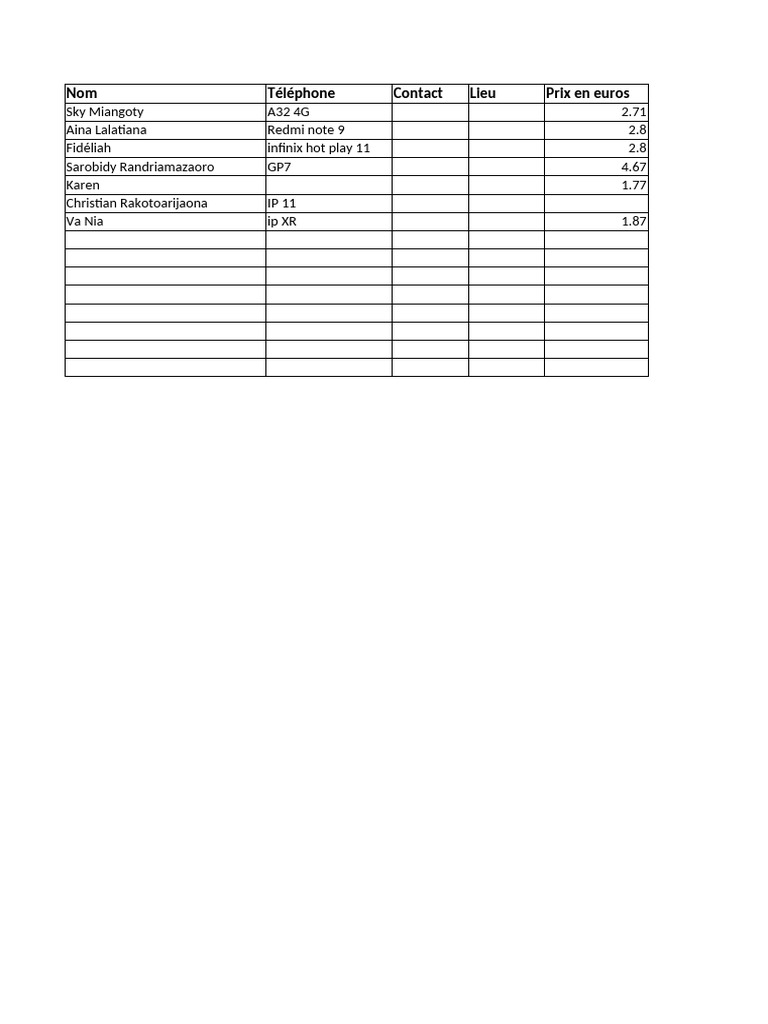 | Nom | Téléphone | Contact | Lieu | Prix en euros |
|---|---|---|---|---|
| Sky Miangoty | A32 4G | | | 2.71 |
| Aina Lalatiana | Redmi note 9 | | | 2.8 |
| Fidéliah | infinix hot play 11 | | | 2.8 |
| Sarobidy Randriamazaoro | GP7 | | | 4.67 |
| Karen | | | | 1.77 |
| Christian Rakotoarijaona | IP 11 | | | |
| Va Nia | ip XR | | | 1.87 |
| | | | | |
| | | | | |
| | | | | |
| | | | | |
| | | | | |
| | | | | |
| | | | | |
| | | | | |